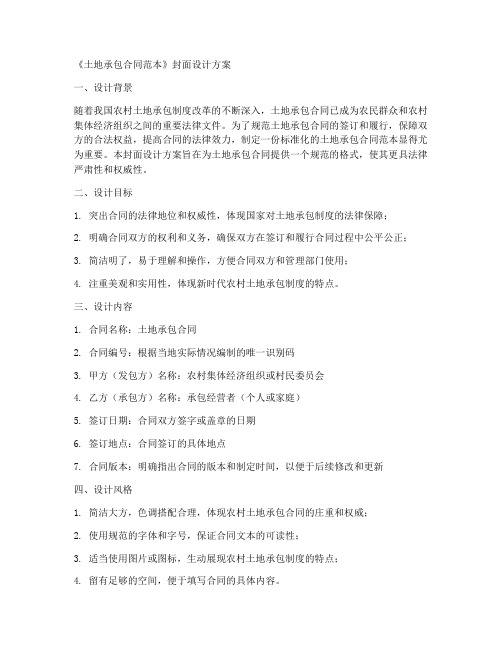 《土地承包合同范本》封面设计方案

一、设计背景

随着我国农村土地承包制度改革的不断深入，土地承包合同已成为农民群众和农村集体经济组织之间的重要法律文件。为了规范土地承包合同的签订和履行，保障双方的合法权益，提高合同的法律效力，制定一份标准化的土地承包合同范本显得尤为重要。本封面设计方案旨在为土地承包合同提供一个规范的格式，使其更具法律严肃性和权威性。

二、设计目标

1. 突出合同的法律地位和权威性，体现国家对土地承包制度的法律保障；

2. 明确合同双方的权利和义务，确保双方在签订和履行合同过程中公平公正；

3. 简洁明了，易于理解和操作，方便合同双方和管理部门使用；

4. 注重美观和实用性，体现新时代农村土地承包制度的特点。

三、设计内容

1. 合同名称：土地承包合同

2. 合同编号：根据当地实际情况编制的唯一识别码

3. 甲方（发包方）名称：农村集体经济组织或村民委员会

4. 乙方（承包方）名称：承包经营者（个人或家庭）

5. 签订日期：合同双方签字或盖章的日期

6. 签订地点：合同签订的具体地点

7. 合同版本：明确指出合同的版本和制定时间，以便于后续修改和更新

四、设计风格

1. 简洁大方，色调搭配合理，体现农村土地承包合同的庄重和权威；

2. 使用规范的字体和字号，保证合同文本的可读性；

3. 适当使用图片或图标，生动展现农村土地承包制度的特点；

4. 留有足够的空间，便于填写合同的具体内容。